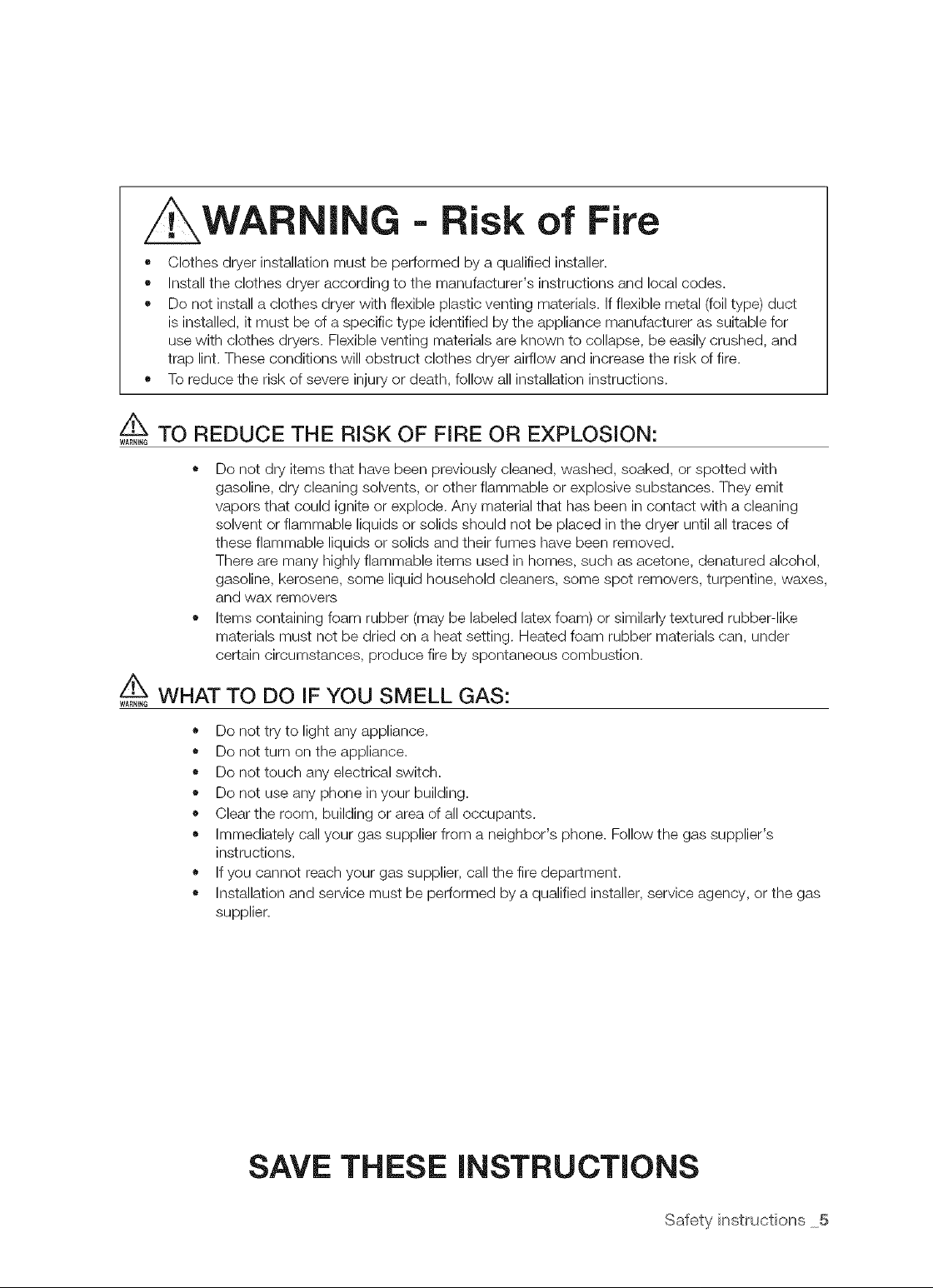 WARNING - Risk of Fire

• Clothes dryer installation must be performed by a qualified installer.
• Install the clothes dryer according to the manufacturer's instructions and local codes.
• Do not install a clothes dryer with flexible plastic venting materials. If flexible metal (foil type) duct is installed, it must be of a specific type identified by the appliance manufacturer as suitable for use with clothes dryers. Flexible venting materials are known to collapse, be easily crushed, and trap lint. These conditions will obstruct clothes dryer airflow and increase the risk of fire.
• To reduce the risk of severe injury or death, follow all installation instructions.

WARNING TO REDUCE THE RISK OF FIRE OR EXPLOSION:

• Do not dry items that have been previously cleaned, washed, soaked, or spotted with gasoline, dry cleaning solvents, or other flammable or explosive substances. They emit vapors that could ignite or explode. Any material that has been in contact with a cleaning solvent or flammable liquids or solids should not be placed in the dryer until all traces of these flammable liquids or solids and their fumes have been removed.
There are many highly flammable items used in homes, such as acetone, denatured alcohol, gasoline, kerosene, some liquid household cleaners, some spot removers, turpentine, waxes, and wax removers
• Items containing foam rubber (may be labeled latex foam) or similarly textured rubber-like materials must not be dried on a heat setting. Heated foam rubber materials can, under certain circumstances, produce fire by spontaneous combustion.

WARNING WHAT TO DO IF YOU SMELL GAS:

• Do not try to light any appliance.
• Do not turn on the appliance.
• Do not touch any electrical switch.
• Do not use any phone in your building.
• Clear the room, building or area of all occupants.
• Immediately call your gas supplier from a neighbor's phone. Follow the gas supplier's instructions.
• If you cannot reach your gas supplier, call the fire department.
• Installation and service must be performed by a qualified installer, service agency, or the gas supplier.

SAVE THESE INSTRUCTIONS

Safety instructions _5